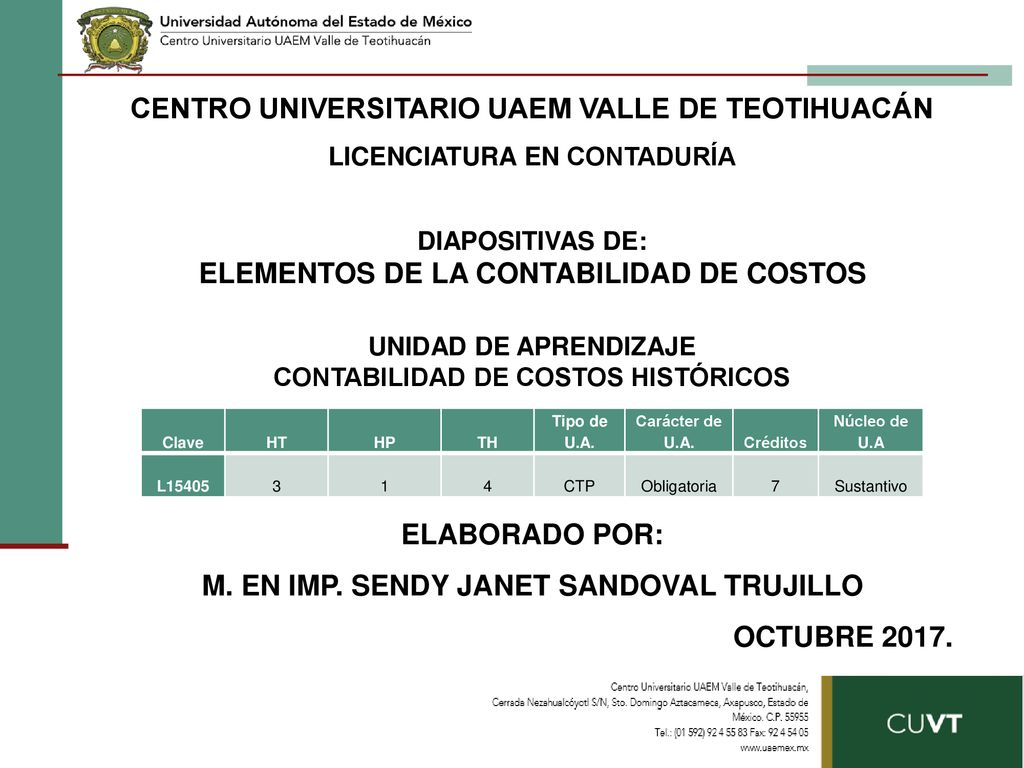 Universidad Autónoma del Estado de México
Centro Universitario UAEM Valle de Teotihuacán

CENTRO UNIVERSITARIO UAEM VALLE DE TEOTIHUACÁN

LICENCIATURA EN CONTADURÍA

DIAPOSITIVAS DE:
ELEMENTOS DE LA CONTABILIDAD DE COSTOS

UNIDAD DE APRENDIZAJE
CONTABILIDAD DE COSTOS HISTÓRICOS

| Clave | HT | HP | TH | Tipo de U.A. | Carácter de U.A. | Créditos | Núcleo de U.A |
|---|---|---|---|---|---|---|---|
| L15405 | 3 | 1 | 4 | CTP | Obligatoria | 7 | Sustantivo |

ELABORADO POR:
M. EN IMP. SENDY JANET SANDOVAL TRUJILLO

OCTUBRE 2017.

Centro Universitario UAEM Valle de Teotihuacán,
Cerrada Nezahualcóyotl S/N, Sto. Domingo Aztacameca, Axapusco, Estado de México. C.P. 55955
Tel.: (01 592) 92 4 55 83 Fax: 92 4 54 05
www.uaemex.mx

CUVT